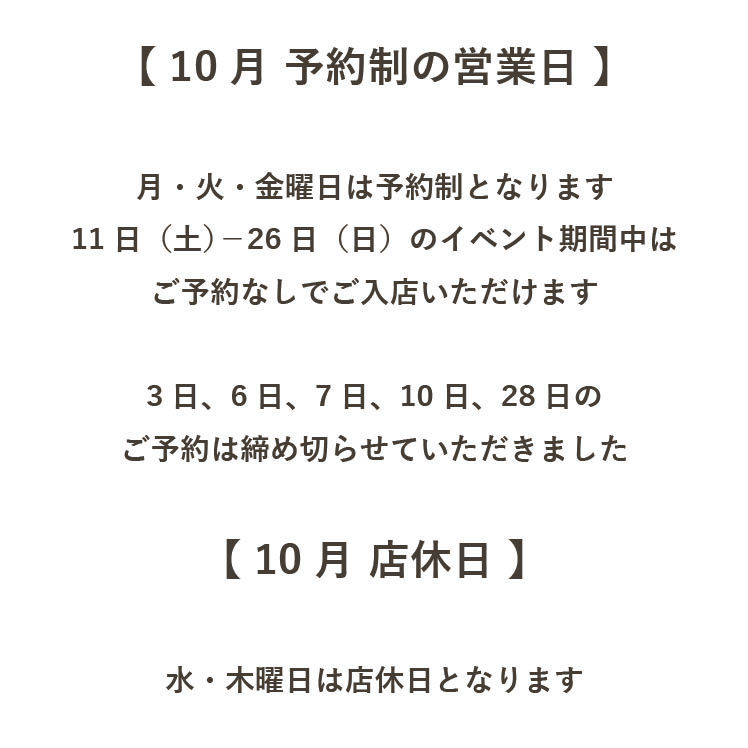 【10月 予約制の営業日】

月・火・金曜日は予約制となります
11日（土）−26日（日）のイベント期間中は
ご予約なしでご入店いただけます

3日、6日、7日、10日、28日の
ご予約は締め切らせていただきました

【10月 店休日】

水・木曜日は店休日となります